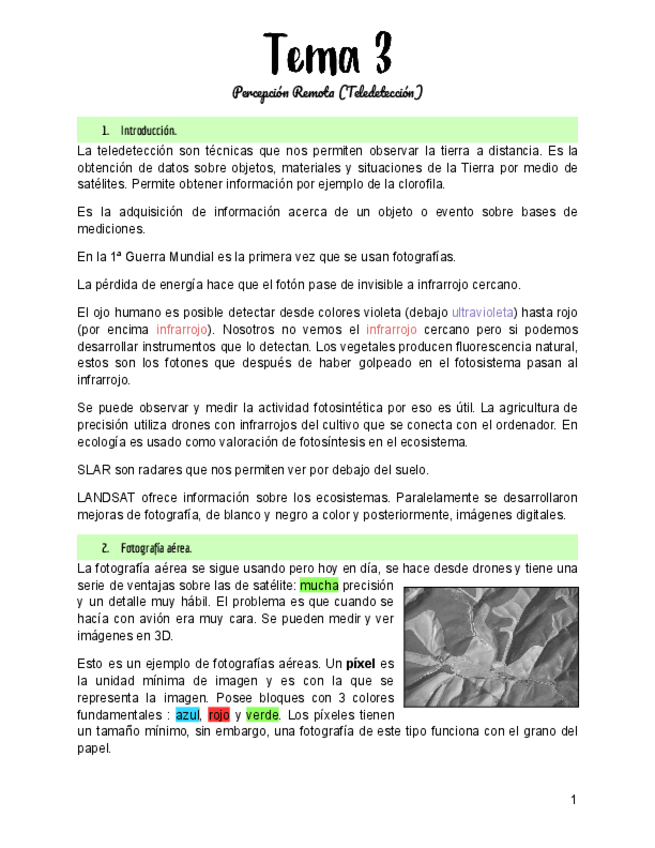 Tema 3

Percepción Remota (Teledetección)

1. Introducción.

La teledetección son técnicas que nos permiten observar la tierra a distancia. Es la obtención de datos sobre objetos, materiales y situaciones de la Tierra por medio de satélites. Permite obtener información por ejemplo de la clorofila.

Es la adquisición de información acerca de un objeto o evento sobre bases de mediciones.

En la 1ª Guerra Mundial es la primera vez que se usan fotografías.

La pérdida de energía hace que el fotón pase de invisible a infrarrojo cercano.

El ojo humano es posible detectar desde colores violeta (debajo ultravioleta) hasta rojo (por encima infrarrojo). Nosotros no vemos el infrarrojo cercano pero si podemos desarrollar instrumentos que lo detectan. Los vegetales producen fluorescencia natural, estos son los fotones que después de haber golpeado en el fotosistema pasan al infrarrojo.

Se puede observar y medir la actividad fotosintética por eso es útil. La agricultura de precisión utiliza drones con infrarrojos del cultivo que se conecta con el ordenador. En ecología es usado como valoración de fotosíntesis en el ecosistema.

SLAR son radares que nos permiten ver por debajo del suelo.

LANDSAT ofrece información sobre los ecosistemas. Paralelamente se desarrollaron mejoras de fotografía, de blanco y negro a color y posteriormente, imágenes digitales.

2. Fotografía aérea.

La fotografía aérea se sigue usando pero hoy en día, se hace desde drones y tiene una serie de ventajas sobre las de satélite: mucha precisión y un detalle muy hábil. El problema es que cuando se hacía con avión era muy cara. Se pueden medir y ver imágenes en 3D.

Esto es un ejemplo de fotografías aéreas. Un píxel es la unidad mínima de imagen y es con la que se representa la imagen. Posee bloques con 3 colores fundamentales : azul, rojo y verde. Los píxeles tienen un tamaño mínimo, sin embargo, una fotografía de este tipo funciona con el grano del papel.

1